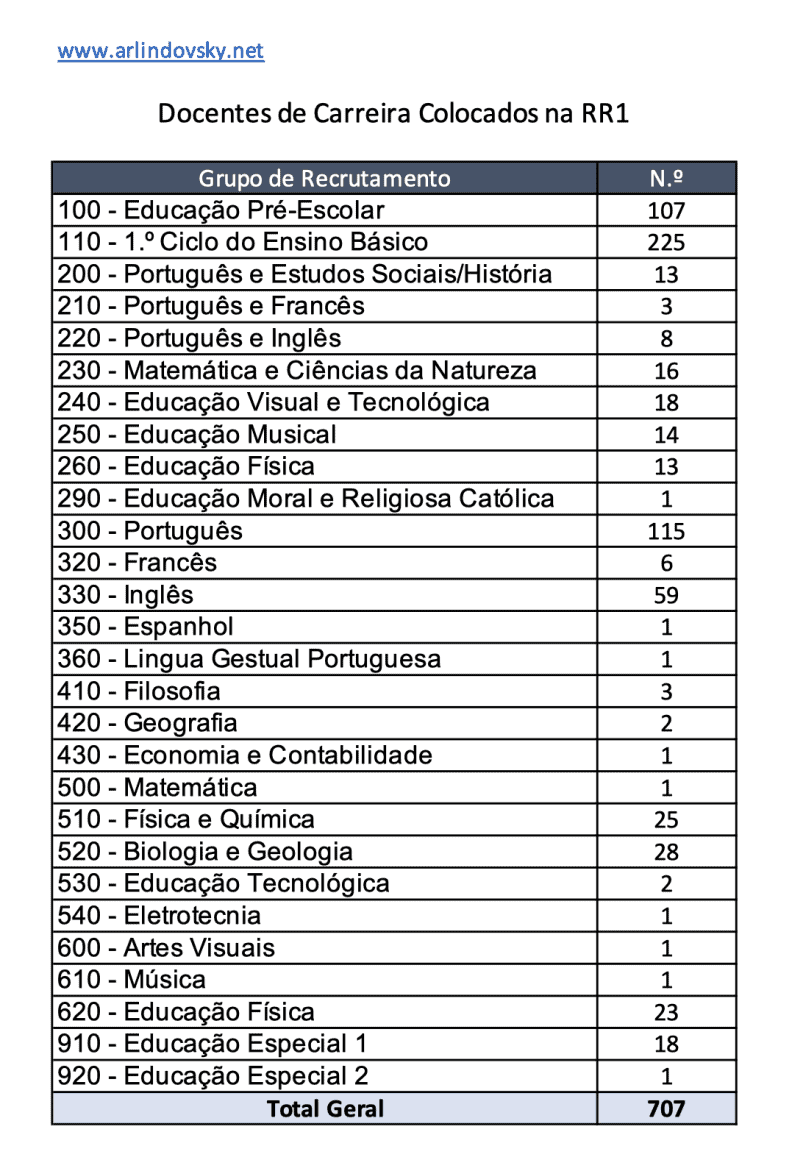 www.arlindovsky.net

Docentes de Carreira Colocados na RR1

| Grupo de Recrutamento | N.º |
|---|---|
| 100 - Educação Pré-Escolar | 107 |
| 110 - 1.º Ciclo do Ensino Básico | 225 |
| 200 - Português e Estudos Sociais/História | 13 |
| 210 - Português e Francês | 3 |
| 220 - Português e Inglês | 8 |
| 230 - Matemática e Ciências da Natureza | 16 |
| 240 - Educação Visual e Tecnológica | 18 |
| 250 - Educação Musical | 14 |
| 260 - Educação Física | 13 |
| 290 - Educação Moral e Religiosa Católica | 1 |
| 300 - Português | 115 |
| 320 - Francês | 6 |
| 330 - Inglês | 59 |
| 350 - Espanhol | 1 |
| 360 - Lingua Gestual Portuguesa | 1 |
| 410 - Filosofia | 3 |
| 420 - Geografia | 2 |
| 430 - Economia e Contabilidade | 1 |
| 500 - Matemática | 1 |
| 510 - Física e Química | 25 |
| 520 - Biologia e Geologia | 28 |
| 530 - Educação Tecnológica | 2 |
| 540 - Eletrotecnia | 1 |
| 600 - Artes Visuais | 1 |
| 610 - Música | 1 |
| 620 - Educação Física | 23 |
| 910 - Educação Especial 1 | 18 |
| 920 - Educação Especial 2 | 1 |
| Total Geral | 707 |